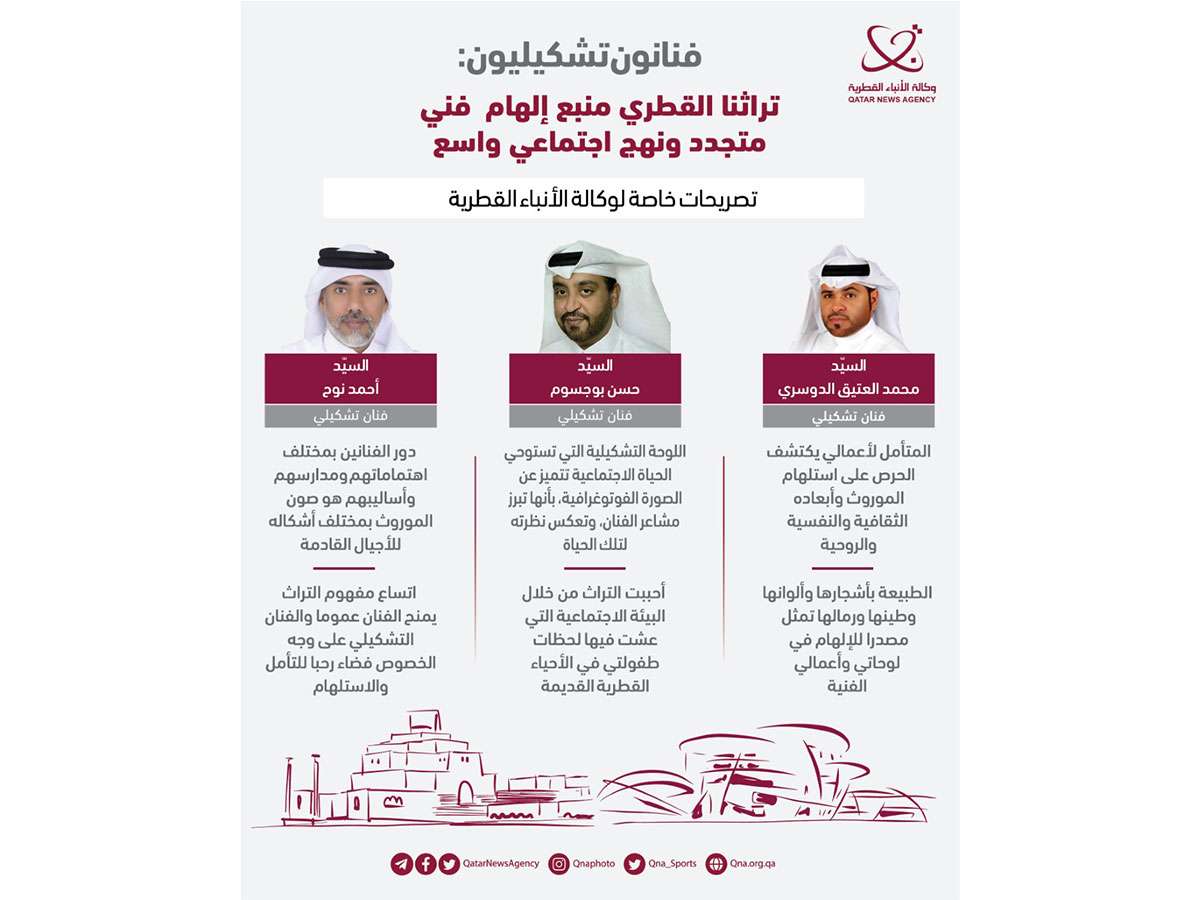 وكالة الأنباء القطرية
QATAR NEWS AGENCY

فنانون تشكيليون:

تراثنا القطري منبع إلهام فني متجدد ونهج اجتماعي واسع

تصريحات خاصة لوكالة الأنباء القطرية

السيّد
محمد العتيق الدوسري
فنان تشكيلي

المتأمل لأعمالي يكتشف الحرص على استلهام الموروث وأبعاده الثقافية والنفسية والروحية

الطبيعة بأشجارها وألوانها وطينها ورمالها تمثل مصدرا للإلهام في لوحاتي وأعمالي الفنية

السيّد
حسن بوجسوم
فنان تشكيلي

اللوحة التشكيلية التي تستوحي الحياة الاجتماعية تتميز عن الصورة الفوتوغرافية، بأنها تبرز مشاعر الفنان، وتعكس نظرته لتلك الحياة

أحببت التراث من خلال البيئة الاجتماعية التي عشت فيها لحظات طفولتي في الأحياء القطرية القديمة

السيّد
أحمد نوح
فنان تشكيلي

دور الفنانين بمختلف اهتماماتهم ومدارسهم وأساليبهم هو صون الموروث بمختلف أشكاله للأجيال القادمة

اتساع مفهوم التراث يمنح الفنان عموما والفنان التشكيلي على وجه الخصوص فضاء رحبا للتأمل والاستلهام

QatarNewsAgency Qnaphoto Qna_Sports Qna.org.qa